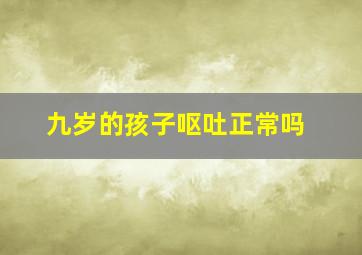 九岁的孩子呕吐正常吗